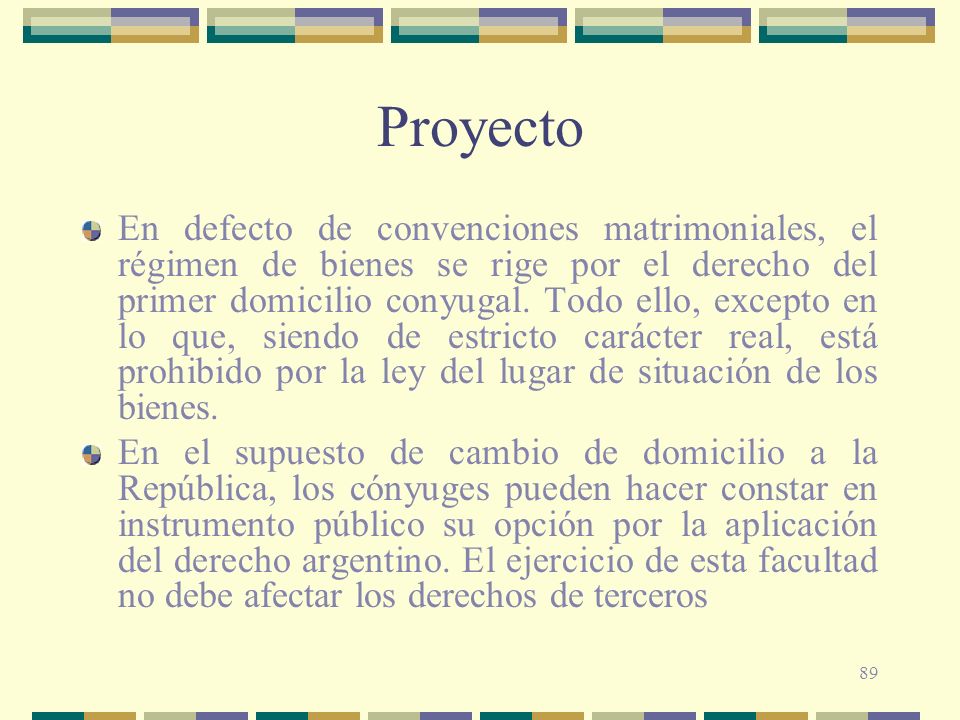 Proyecto

En defecto de convenciones matrimoniales, el régimen de bienes se rige por el derecho del primer domicilio conyugal. Todo ello, excepto en lo que, siendo de estricto carácter real, está prohibido por la ley del lugar de situación de los bienes.

En el supuesto de cambio de domicilio a la República, los cónyuges pueden hacer constar en instrumento público su opción por la aplicación del derecho argentino. El ejercicio de esta facultad no debe afectar los derechos de terceros

89